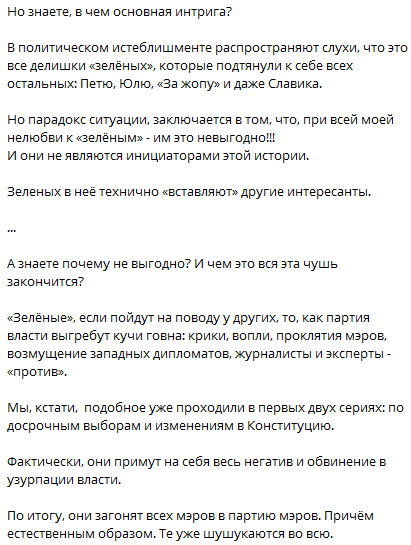 Но знаете, в чем основная интрига?

В политическом истеблишменте распространяют слухи, что это все делишки «зелёных», которые подтянули к себе всех остальных: Петю, Юлю, «За жопу» и даже Славика.

Но парадокс ситуации, заключается в том, что, при всей моей нелюбви к «зелёным» - им это невыгодно!!!
И они не являются инициаторами этой истории.

Зеленых в неё технично «вставляют» другие интересанты.

...

А знаете почему не выгодно? И чем это вся эта чушь закончится?

«Зелёные», если пойдут на поводу у других, то, как партия власти выгребут кучи говна: крики, вопли, проклятия мэров, возмущение западных дипломатов, журналисты и эксперты - «против».

Мы, кстати, подобное уже проходили в первых двух сериях: по досрочным выборам и изменениям в Конституцию.

Фактически, они примут на себя весь негатив и обвинение в узурпации власти.

По итогу, они загонят всех мэров в партию мэров. Причём естественным образом. Те уже шушукаются во всю.